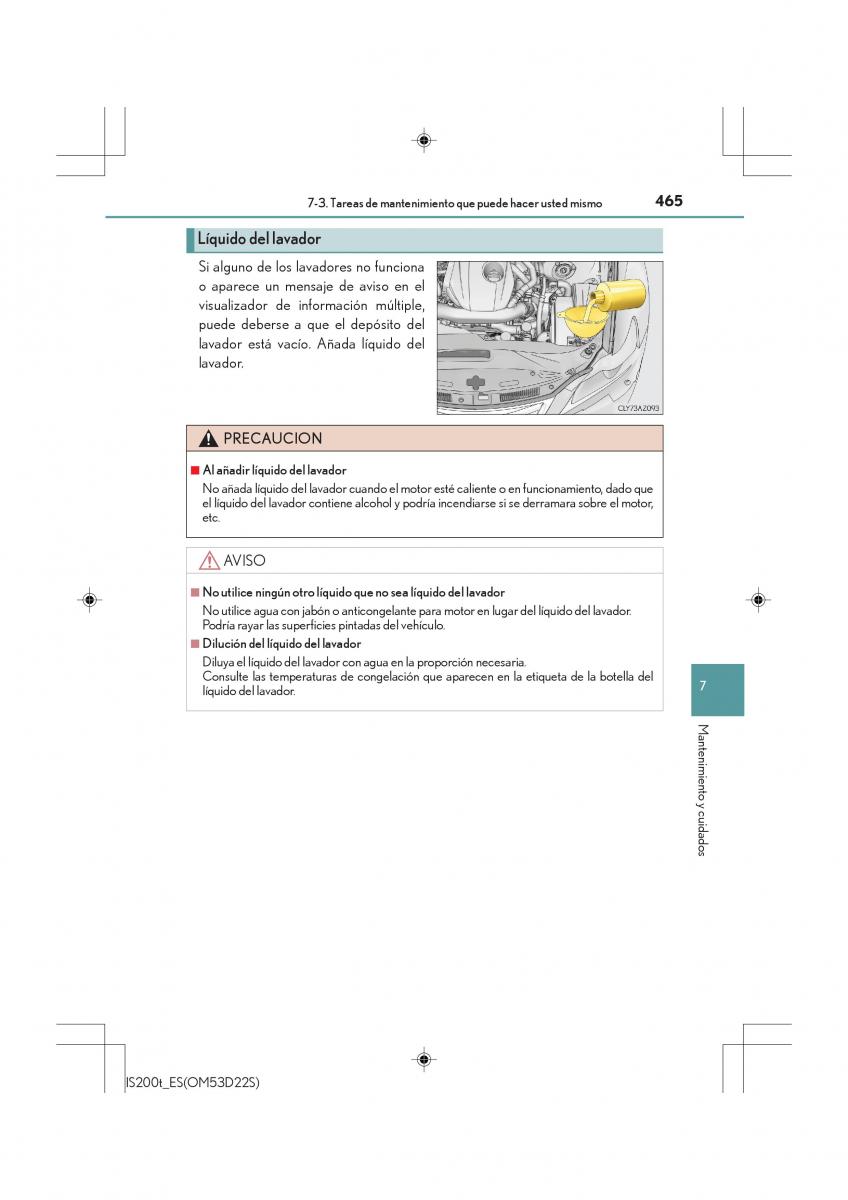 7-3. Tareas de mantenimiento que puede hacer usted mismo 465

Líquido del lavador

Si alguno de los lavadores no funciona o aparece un mensaje de aviso en el visualizador de información múltiple, puede deberse a que el depósito del lavador está vacío. Añada líquido del lavador.

CLY73AZ093

PRECAUCION

■ Al añadir líquido del lavador
No añada líquido del lavador cuando el motor esté caliente o en funcionamiento, dado que el líquido del lavador contiene alcohol y podría incendiarse si se derramara sobre el motor, etc.

AVISO

■ No utilice ningún otro líquido que no sea líquido del lavador
No utilice agua con jabón o anticongelante para motor en lugar del líquido del lavador. Podría rayar las superficies pintadas del vehículo.

■ Dilución del líquido del lavador
Diluya el líquido del lavador con agua en la proporción necesaria.
Consulte las temperaturas de congelación que aparecen en la etiqueta de la botella del líquido del lavador.

7

Mantenimiento y cuidados

IS200t_ES(OM53D22S)